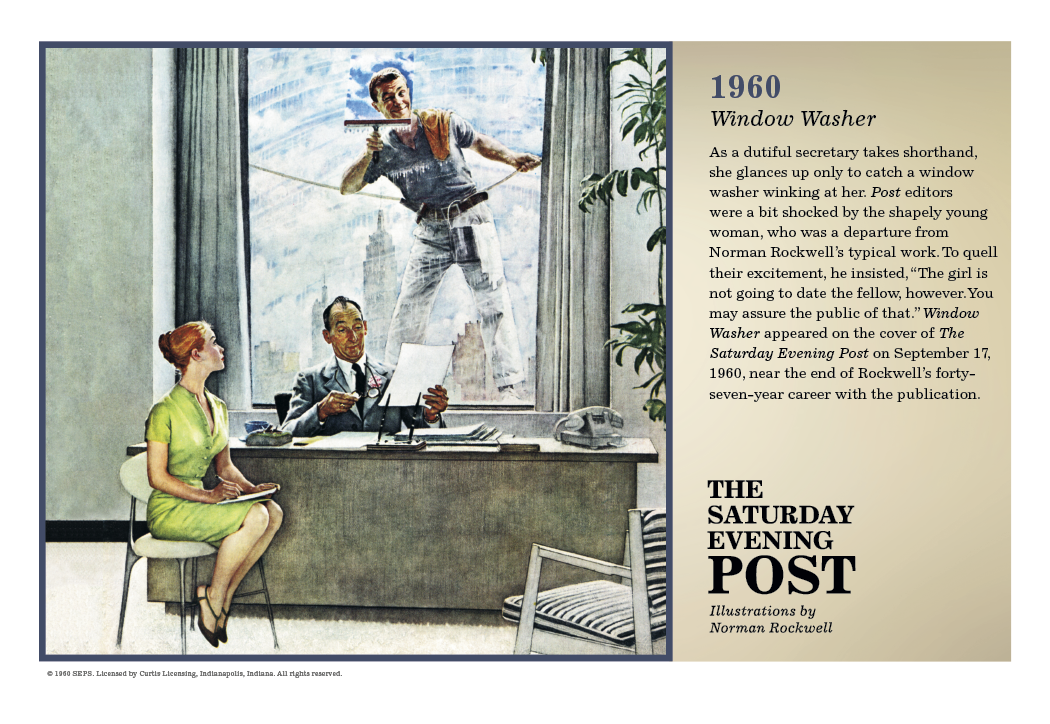 1960

Window Washer

As a dutiful secretary takes shorthand, she glances up only to catch a window washer winking at her. Post editors were a bit shocked by the shapely young woman, who was a departure from Norman Rockwell's typical work. To quell their excitement, he insisted, "The girl is not going to date the fellow, however. You may assure the public of that." Window Washer appeared on the cover of The Saturday Evening Post on September 17, 1960, near the end of Rockwell's forty-seven-year career with the publication.

THE SATURDAY EVENING POST

Illustrations by Norman Rockwell

© 1960 SEPS. Licensed by Curtis Licensing, Indianapolis, Indiana. All rights reserved.